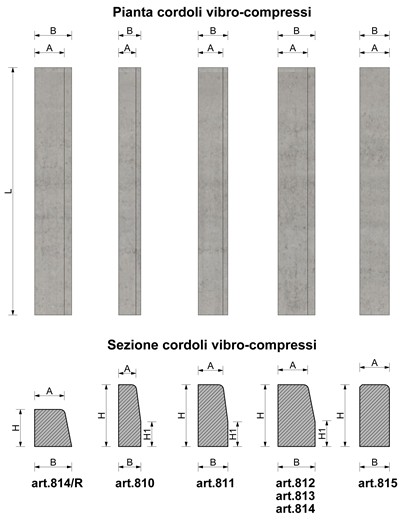 Pianta cordoli vibro-compressi

B
A
B
A
B
A
B
A
B
A

L

Sezione cordoli vibro-compressi

A
H
B
art.814/R

A
H
H1
B
art.810

A
H
H1
B
art.811

A
H
H1
B
art.812
art.813
art.814

A
H
B
art.815